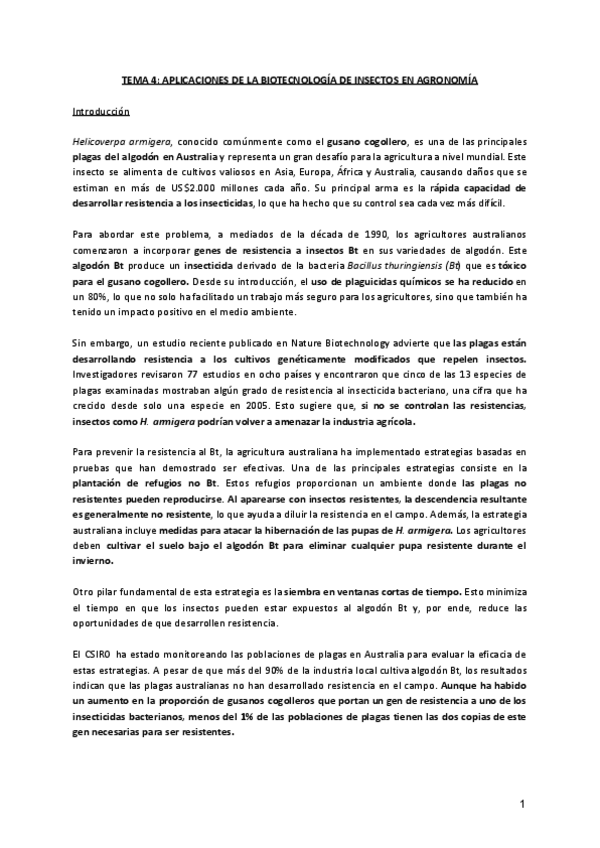 TEMA 4: APLICACIONES DE LA BIOTECNOLOGÍA DE INSECTOS EN AGRONOMÍA

Introducción

Helicoverpa armigera, conocido comúnmente como el gusano cogollero, es una de las principales plagas del algodón en Australia y representa un gran desafío para la agricultura a nivel mundial. Este insecto se alimenta de cultivos valiosos en Asia, Europa, África y Australia, causando daños que se estiman en más de US$2.000 millones cada año. Su principal arma es la rápida capacidad de desarrollar resistencia a los insecticidas, lo que ha hecho que su control sea cada vez más difícil.

Para abordar este problema, a mediados de la década de 1990, los agricultores australianos comenzaron a incorporar genes de resistencia a insectos Bt en sus variedades de algodón. Este algodón Bt produce un insecticida derivado de la bacteria Bacillus thuringiensis (Bt) que es tóxico para el gusano cogollero. Desde su introducción, el uso de plaguicidas químicos se ha reducido en un 80%, lo que no solo ha facilitado un trabajo más seguro para los agricultores, sino que también ha tenido un impacto positivo en el medio ambiente.

Sin embargo, un estudio reciente publicado en Nature Biotechnology advierte que las plagas están desarrollando resistencia a los cultivos genéticamente modificados que repelen insectos. Investigadores revisaron 77 estudios en ocho países y encontraron que cinco de las 13 especies de plagas examinadas mostraban algún grado de resistencia al insecticida bacteriano, una cifra que ha crecido desde solo una especie en 2005. Esto sugiere que, si no se controlan las resistencias, insectos como H. armigera podrían volver a amenazar la industria agrícola.

Para prevenir la resistencia al Bt, la agricultura australiana ha implementado estrategias basadas en pruebas que han demostrado ser efectivas. Una de las principales estrategias consiste en la plantación de refugios no Bt. Estos refugios proporcionan un ambiente donde las plagas no resistentes pueden reproducirse. Al aparearse con insectos resistentes, la descendencia resultante es generalmente no resistente, lo que ayuda a diluir la resistencia en el campo. Además, la estrategia australiana incluye medidas para atacar la hibernación de las pupas de H. armigera. Los agricultores deben cultivar el suelo bajo el algodón Bt para eliminar cualquier pupa resistente durante el invierno.

Otro pilar fundamental de esta estrategia es la siembra en ventanas cortas de tiempo. Esto minimiza el tiempo en que los insectos pueden estar expuestos al algodón Bt y, por ende, reduce las oportunidades de que desarrollen resistencia.

El CSIRO ha estado monitoreando las poblaciones de plagas en Australia para evaluar la eficacia de estas estrategias. A pesar de que más del 90% de la industria local cultiva algodón Bt, los resultados indican que las plagas australianas no han desarrollado resistencia en el campo. Aunque ha habido un aumento en la proporción de gusanos cogolleros que portan un gen de resistencia a uno de los insecticidas bacterianos, menos del 1% de las poblaciones de plagas tienen las dos copias de este gen necesarias para ser resistentes.

1